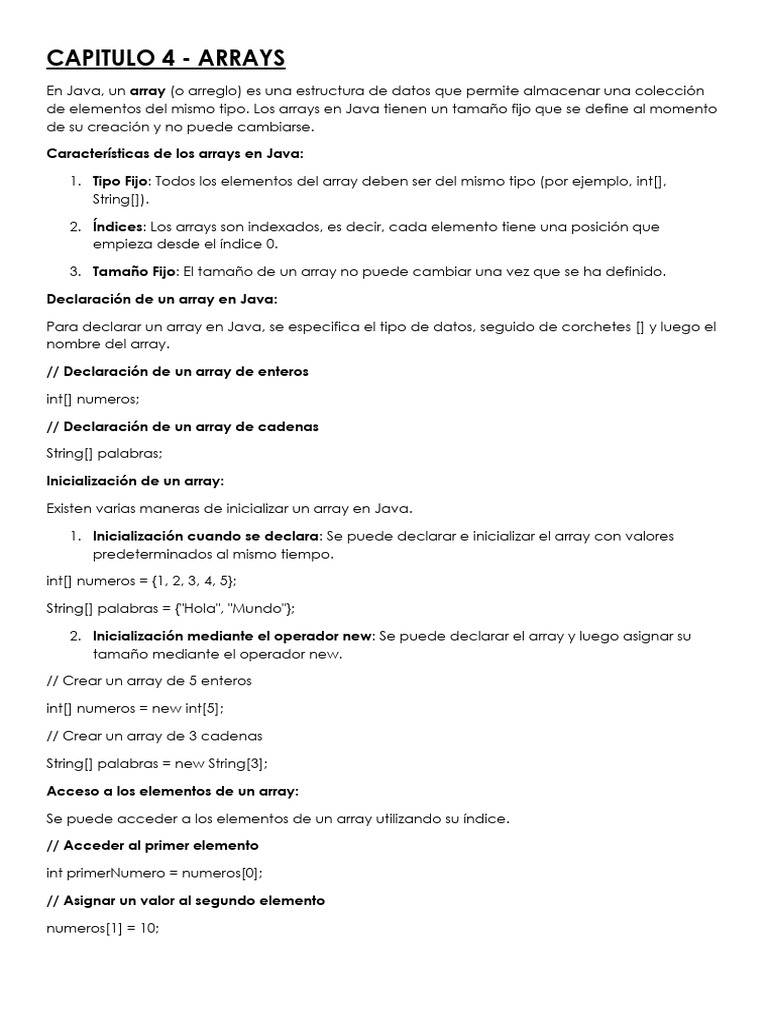 CAPITULO 4 - ARRAYS

En Java, un array (o arreglo) es una estructura de datos que permite almacenar una colección de elementos del mismo tipo. Los arrays en Java tienen un tamaño fijo que se define al momento de su creación y no puede cambiarse.

Características de los arrays en Java:

1. Tipo Fijo: Todos los elementos del array deben ser del mismo tipo (por ejemplo, int[], String[]).

2. Índices: Los arrays son indexados, es decir, cada elemento tiene una posición que empieza desde el índice 0.

3. Tamaño Fijo: El tamaño de un array no puede cambiar una vez que se ha definido.

Declaración de un array en Java:

Para declarar un array en Java, se especifica el tipo de datos, seguido de corchetes [] y luego el nombre del array.

// Declaración de un array de enteros

int[] numeros;

// Declaración de un array de cadenas

String[] palabras;

Inicialización de un array:

Existen varias maneras de inicializar un array en Java.

1. Inicialización cuando se declara: Se puede declarar e inicializar el array con valores predeterminados al mismo tiempo.

int[] numeros = {1, 2, 3, 4, 5};

String[] palabras = {"Hola", "Mundo"};

2. Inicialización mediante el operador new: Se puede declarar el array y luego asignar su tamaño mediante el operador new.

// Crear un array de 5 enteros

int[] numeros = new int[5];

// Crear un array de 3 cadenas

String[] palabras = new String[3];

Acceso a los elementos de un array:

Se puede acceder a los elementos de un array utilizando su índice.

// Acceder al primer elemento

int primerNumero = numeros[0];

// Asignar un valor al segundo elemento

numeros[1] = 10;